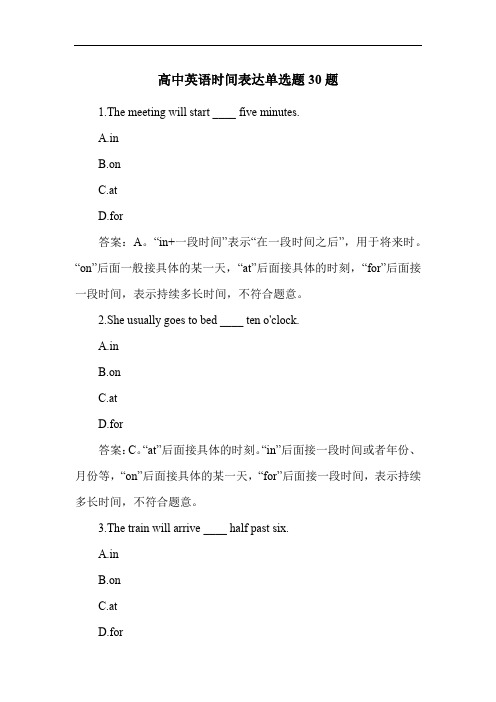 高中英语时间表达单选题 30 题

1.The meeting will start ____ five minutes.

A.in

B.on

C.at

D.for

答案：A。“in+一段时间”表示“在一段时间之后”，用于将来时。“on”后面一般接具体的某一天，“at”后面接具体的时刻，“for”后面接一段时间，表示持续多长时间，不符合题意。

2.She usually goes to bed ____ ten o'clock.

A.in

B.on

C.at

D.for

答案：C。“at”后面接具体的时刻。“in”后面接一段时间或者年份、月份等，“on”后面接具体的某一天，“for”后面接一段时间，表示持续多长时间，不符合题意。

3.The train will arrive ____ half past six.

A.in

B.on

C.at

D.for